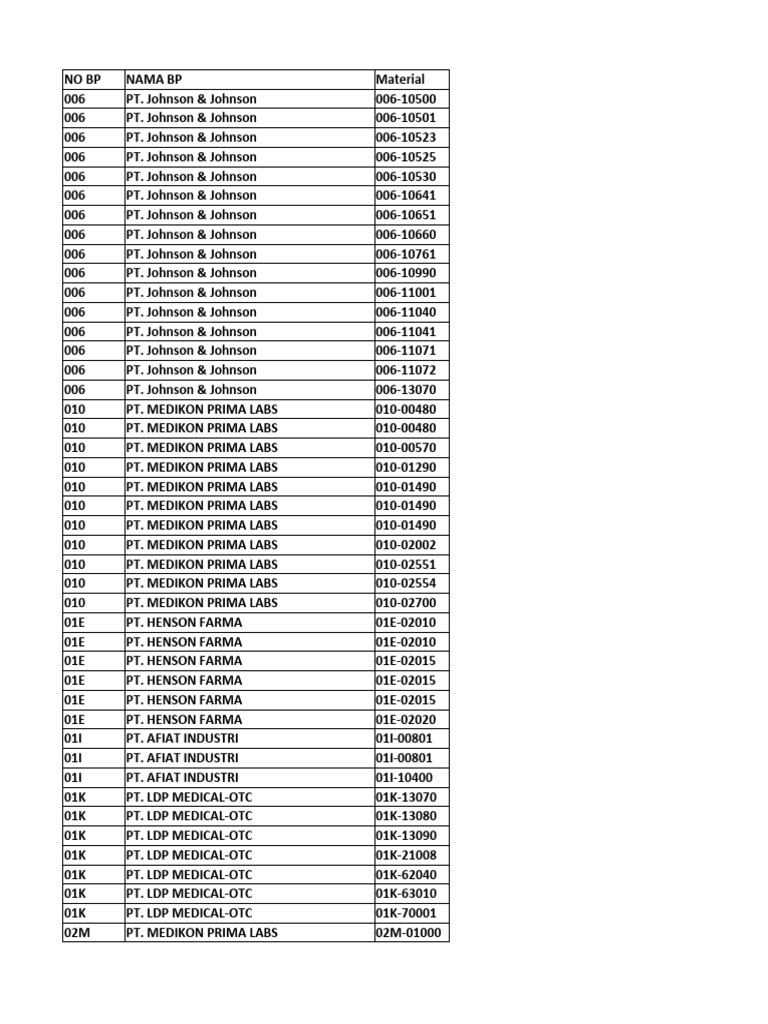 | NO BP | NAMA BP | Material |
|---|---|---|
| 006 | PT. Johnson & Johnson | 006-10500 |
| 006 | PT. Johnson & Johnson | 006-10501 |
| 006 | PT. Johnson & Johnson | 006-10523 |
| 006 | PT. Johnson & Johnson | 006-10525 |
| 006 | PT. Johnson & Johnson | 006-10530 |
| 006 | PT. Johnson & Johnson | 006-10641 |
| 006 | PT. Johnson & Johnson | 006-10651 |
| 006 | PT. Johnson & Johnson | 006-10660 |
| 006 | PT. Johnson & Johnson | 006-10761 |
| 006 | PT. Johnson & Johnson | 006-10990 |
| 006 | PT. Johnson & Johnson | 006-11001 |
| 006 | PT. Johnson & Johnson | 006-11040 |
| 006 | PT. Johnson & Johnson | 006-11041 |
| 006 | PT. Johnson & Johnson | 006-11071 |
| 006 | PT. Johnson & Johnson | 006-11072 |
| 006 | PT. Johnson & Johnson | 006-13070 |
| 010 | PT. MEDIKON PRIMA LABS | 010-00480 |
| 010 | PT. MEDIKON PRIMA LABS | 010-00480 |
| 010 | PT. MEDIKON PRIMA LABS | 010-00570 |
| 010 | PT. MEDIKON PRIMA LABS | 010-01290 |
| 010 | PT. MEDIKON PRIMA LABS | 010-01490 |
| 010 | PT. MEDIKON PRIMA LABS | 010-01490 |
| 010 | PT. MEDIKON PRIMA LABS | 010-01490 |
| 010 | PT. MEDIKON PRIMA LABS | 010-02002 |
| 010 | PT. MEDIKON PRIMA LABS | 010-02551 |
| 010 | PT. MEDIKON PRIMA LABS | 010-02554 |
| 010 | PT. MEDIKON PRIMA LABS | 010-02700 |
| 01E | PT. HENSON FARMA | 01E-02010 |
| 01E | PT. HENSON FARMA | 01E-02010 |
| 01E | PT. HENSON FARMA | 01E-02015 |
| 01E | PT. HENSON FARMA | 01E-02015 |
| 01E | PT. HENSON FARMA | 01E-02015 |
| 01E | PT. HENSON FARMA | 01E-02020 |
| 01I | PT. AFIAT INDUSTRI | 01I-00801 |
| 01I | PT. AFIAT INDUSTRI | 01I-00801 |
| 01I | PT. AFIAT INDUSTRI | 01I-10400 |
| 01K | PT. LDP MEDICAL-OTC | 01K-13070 |
| 01K | PT. LDP MEDICAL-OTC | 01K-13080 |
| 01K | PT. LDP MEDICAL-OTC | 01K-13090 |
| 01K | PT. LDP MEDICAL-OTC | 01K-21008 |
| 01K | PT. LDP MEDICAL-OTC | 01K-62040 |
| 01K | PT. LDP MEDICAL-OTC | 01K-63010 |
| 01K | PT. LDP MEDICAL-OTC | 01K-70001 |
| 02M | PT. MEDIKON PRIMA LABS | 02M-01000 |